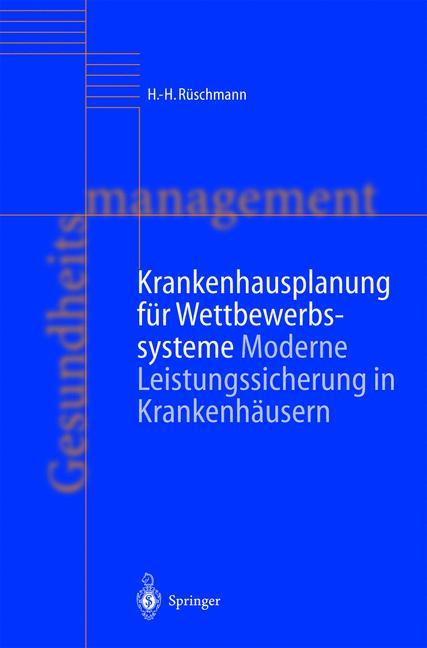 H.-H. Rüschmann

Gesundheitsmanagement

Krankenhausplanung für Wettbewerbssysteme Moderne Leistungssicherung in Krankenhäusern

Springer